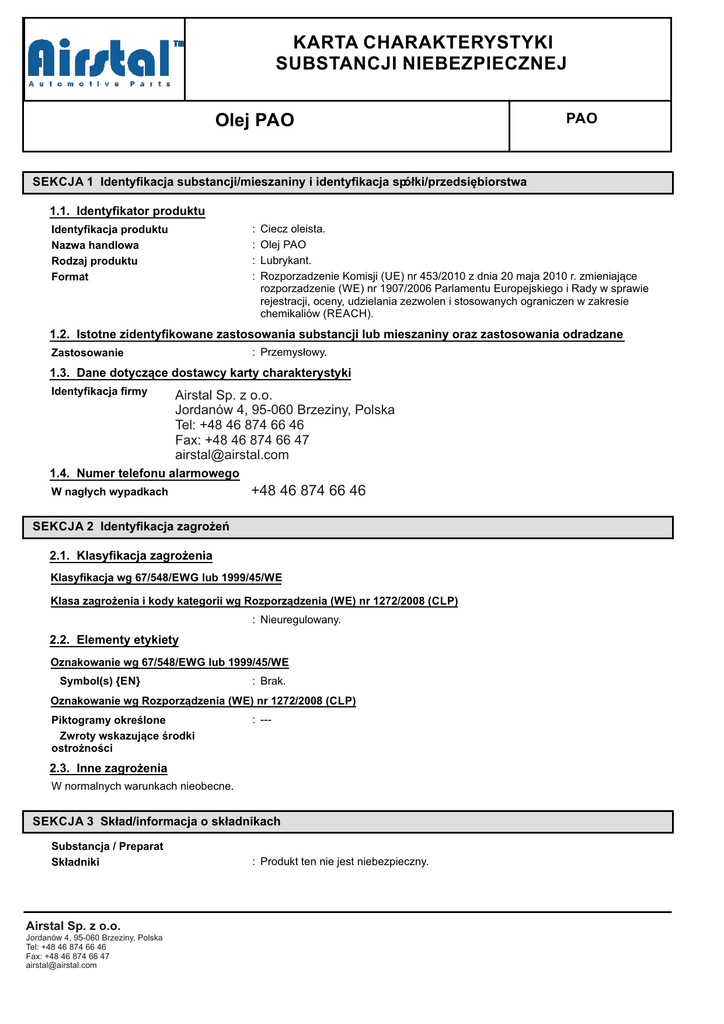 Airstal™
Automotive Parts

KARTA CHARAKTERYSTYKI SUBSTANCJI NIEBEZPIECZNEJ

Olej PAO

PAO

SEKCJA 1 Identyfikacja substancji/mieszaniny i identyfikacja spółki/przedsiębiorstwa

1.1. Identyfikator produktu

Identyfikacja produktu : Ciecz oleista.
Nazwa handlowa : Olej PAO
Rodzaj produktu : Lubrykant.
Format : Rozporzadzenie Komisji (UE) nr 453/2010 z dnia 20 maja 2010 r. zmieniające rozporzadzenie (WE) nr 1907/2006 Parlamentu Europejskiego i Rady w sprawie rejestracji, oceny, udzielania zezwolen i stosowanych ograniczen w zakresie chemikaliów (REACH).

1.2. Istotne zidentyfikowane zastosowania substancji lub mieszaniny oraz zastosowania odradzane

Zastosowanie : Przemysłowy.

1.3. Dane dotyczące dostawcy karty charakterystyki

Identyfikacja firmy
Airstal Sp. z o.o.
Jordanów 4, 95-060 Brzeziny, Polska
Tel: +48 46 874 66 46
Fax: +48 46 874 66 47
airstal@airstal.com

1.4. Numer telefonu alarmowego

W nagłych wypadkach +48 46 874 66 46

SEKCJA 2 Identyfikacja zagrożeń

2.1. Klasyfikacja zagrożenia

Klasyfikacja wg 67/548/EWG lub 1999/45/WE

Klasa zagrożenia i kody kategorii wg Rozporządzenia (WE) nr 1272/2008 (CLP)

: Nieuregulowany.

2.2. Elementy etykiety

Oznakowanie wg 67/548/EWG lub 1999/45/WE

Symbol(s) {EN} : Brak.

Oznakowanie wg Rozporządzenia (WE) nr 1272/2008 (CLP)

Piktogramy określone : ---
Zwroty wskazujące środki ostrożności

2.3. Inne zagrożenia

W normalnych warunkach nieobecne.

SEKCJA 3 Skład/informacja o składnikach

Substancja / Preparat
Składniki : Produkt ten nie jest niebezpieczny.

Airstal Sp. z o.o.
Jordanów 4, 95-060 Brzeziny, Polska
Tel: +48 46 874 66 46
Fax: +48 46 874 66 47
airstal@airstal.com